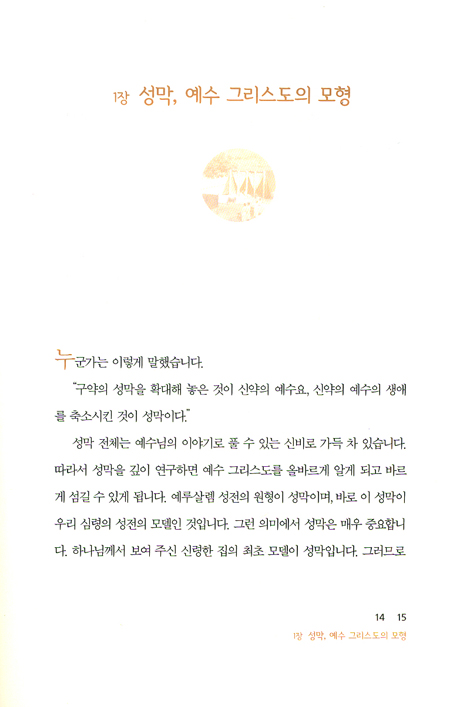 1장 성막, 예수 그리스도의 모형

누군가는 이렇게 말했습니다.

"구약의 성막을 확대해 놓은 것이 신약의 예수요, 신약의 예수의 생애를 축소시킨 것이 성막이다."

성막 전체는 예수님의 이야기로 풀 수 있는 신비로 가득 차 있습니다. 따라서 성막을 깊이 연구하면 예수 그리스도를 올바르게 알게 되고 바르게 섬길 수 있게 됩니다. 예루살렘 성전의 원형이 성막이며, 바로 이 성막이 우리 심령의 성전의 모델인 것입니다. 그런 의미에서 성막은 매우 중요합니다. 하나님께서 보여 주신 신령한 집의 최초 모델이 성막입니다. 그러므로

14 15
1장 성막, 예수 그리스도의 모형